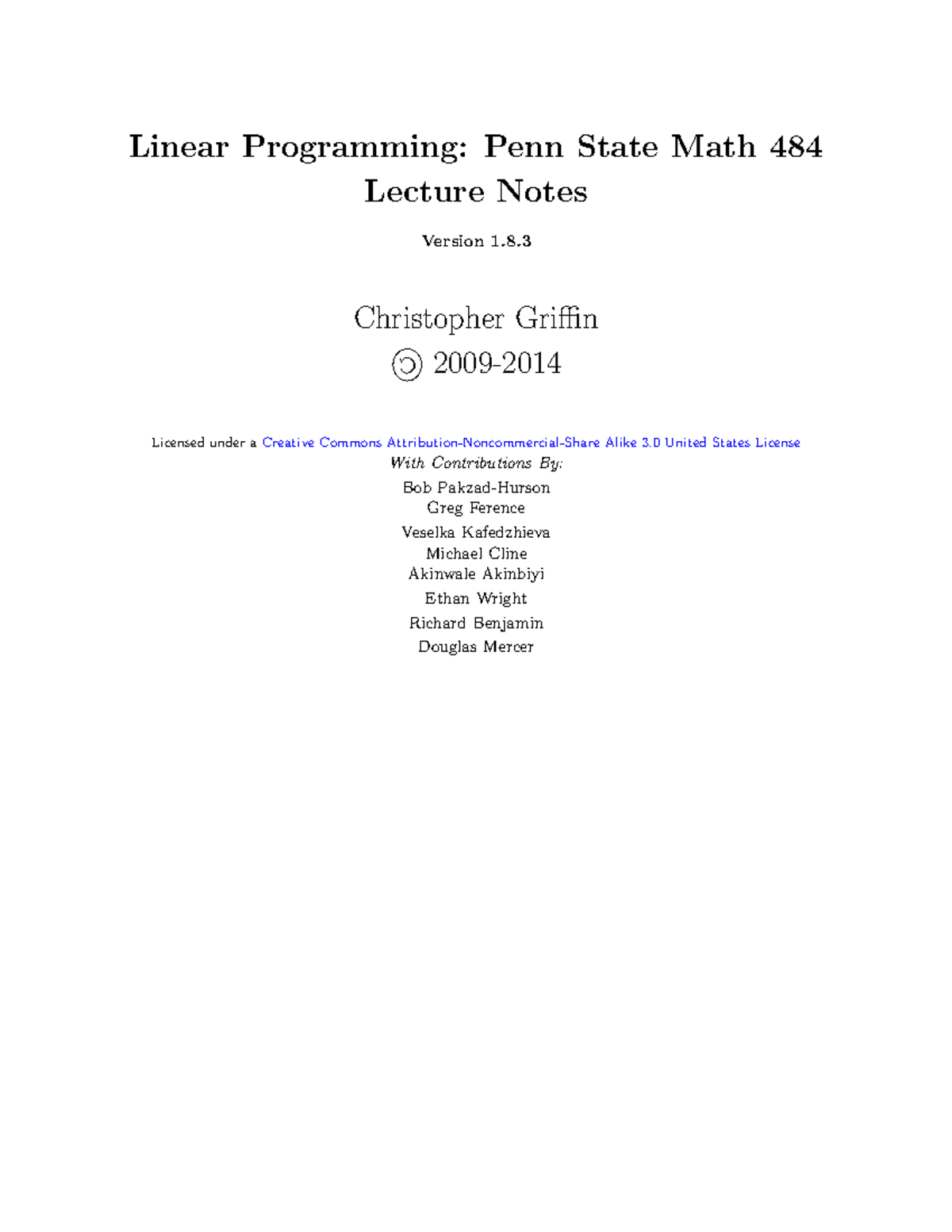 Linear Programming: Penn State Math 484
Lecture Notes

Version 1.8.3

Christopher Griffin
© 2009-2014

Licensed under a Creative Commons Attribution-Noncommercial-Share Alike 3.0 United States License
With Contributions By:
Bob Pakzad-Hurson
Greg Ference
Veselka Kafedzhieva
Michael Cline
Akinwale Akinbiyi
Ethan Wright
Richard Benjamin
Douglas Mercer